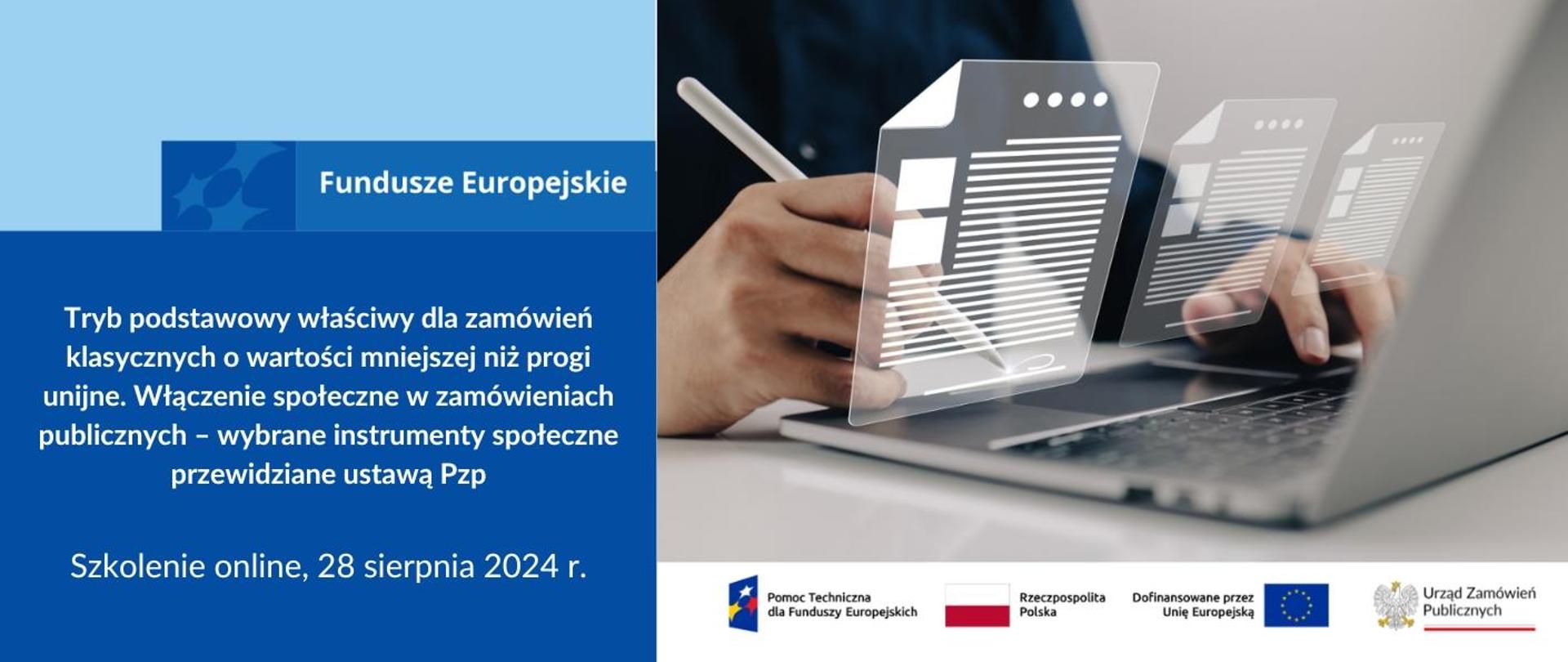 Fundusze Europejskie

Tryb podstawowy właściwy dla zamówień klasycznych o wartości mniejszej niż progi unijne. Włączenie społeczne w zamówieniach publicznych – wybrane instrumenty społeczne przewidziane ustawą Pzp

Szkolenie online, 28 sierpnia 2024 r.

Pomoc Techniczna dla Funduszy Europejskich

Rzeczpospolita Polska

Dofinansowane przez Unię Europejską

Urząd Zamówień Publicznych